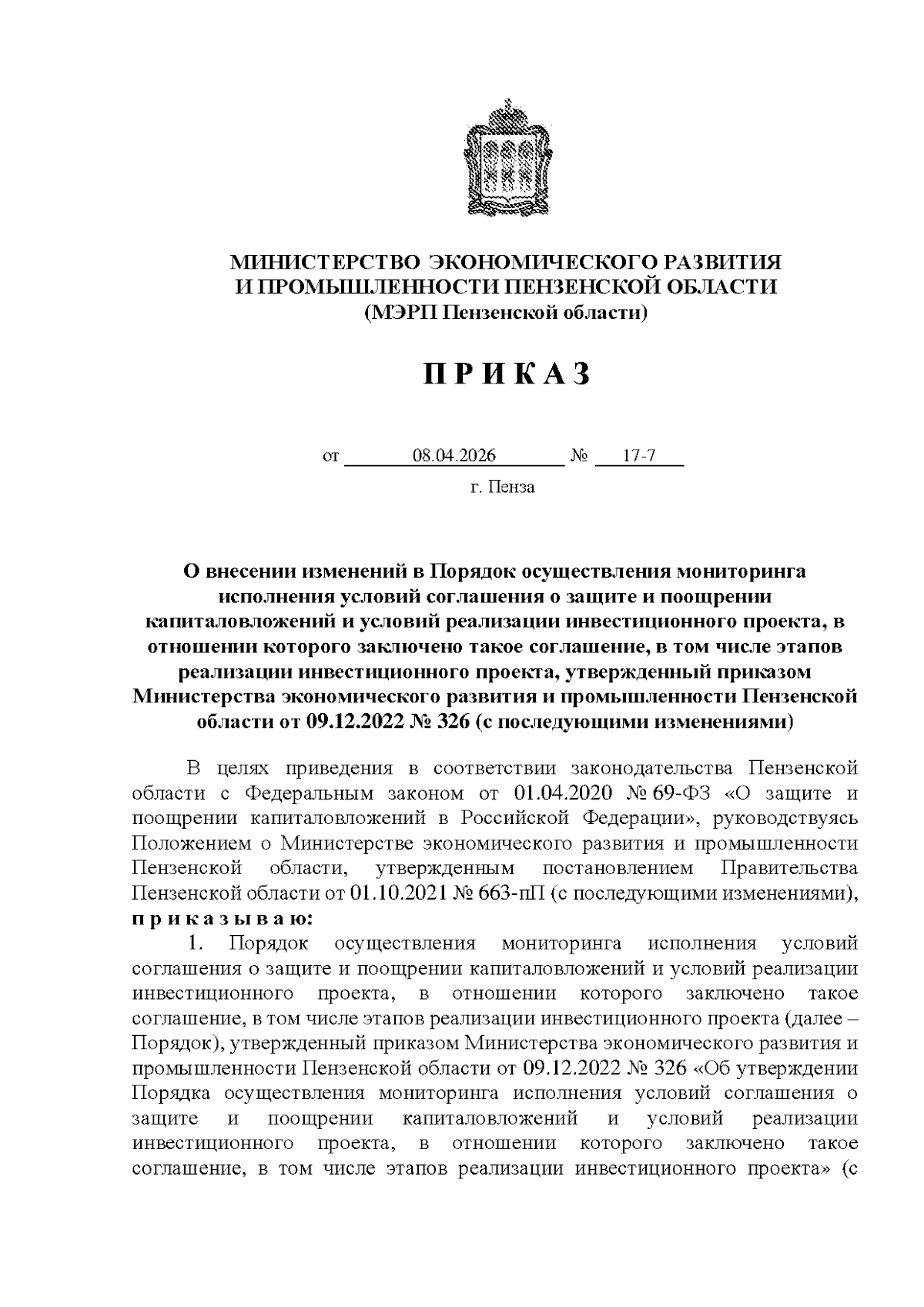 МИНИСТЕРСТВО ЭКОНОМИЧЕСКОГО РАЗВИТИЯ И ПРОМЫШЛЕННОСТИ ПЕНЗЕНСКОЙ ОБЛАСТИ
(МЭРП Пензенской области)

П Р И К А З

от 08.04.2026 № 17-7
г. Пенза

О внесении изменений в Порядок осуществления мониторинга исполнения условий соглашения о защите и поощрении капиталовложений и условий реализации инвестиционного проекта, в отношении которого заключено такое соглашение, в том числе этапов реализации инвестиционного проекта, утвержденный приказом Министерства экономического развития и промышленности Пензенской области от 09.12.2022 № 326 (с последующими изменениями)

В целях приведения в соответствии законодательства Пензенской области с Федеральным законом от 01.04.2020 № 69-ФЗ «О защите и поощрении капиталовложений в Российской Федерации», руководствуясь Положением о Министерстве экономического развития и промышленности Пензенской области, утвержденным постановлением Правительства Пензенской области от 01.10.2021 № 663-пП (с последующими изменениями), п р и к а з ы в а ю:

1. Порядок осуществления мониторинга исполнения условий соглашения о защите и поощрении капиталовложений и условий реализации инвестиционного проекта, в отношении которого заключено такое соглашение, в том числе этапов реализации инвестиционного проекта (далее – Порядок), утвержденный приказом Министерства экономического развития и промышленности Пензенской области от 09.12.2022 № 326 «Об утверждении Порядка осуществления мониторинга исполнения условий соглашения о защите и поощрении капиталовложений и условий реализации инвестиционного проекта, в отношении которого заключено такое соглашение, в том числе этапов реализации инвестиционного проекта» (с